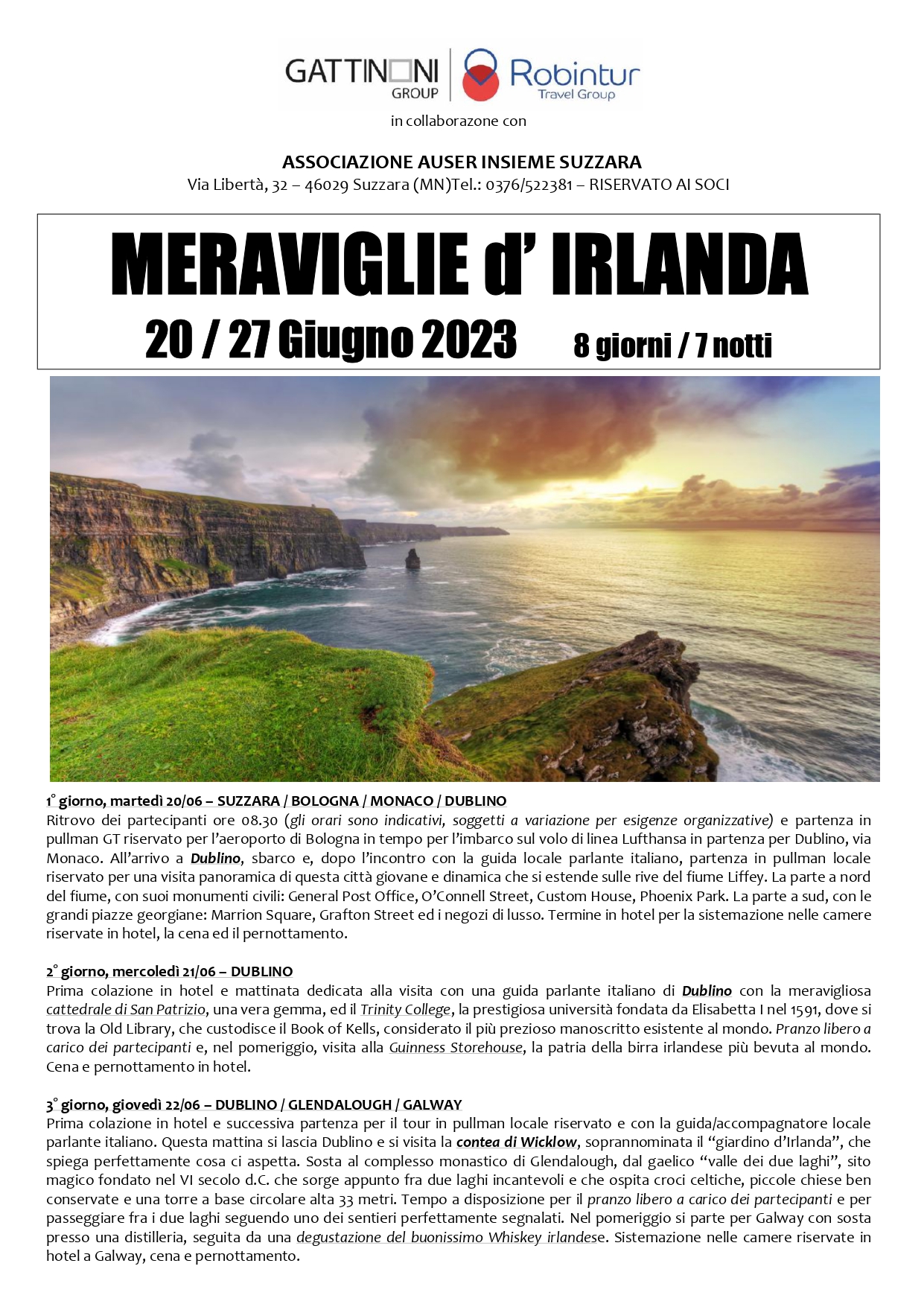 GATTINONI GROUP Robintur Travel Group

in collaborazone con

ASSOCIAZIONE AUSER INSIEME SUZZARA
Via Libertà, 32 – 46029 Suzzara (MN)Tel.: 0376/522381 – RISERVATO AI SOCI

MERAVIGLIE d' IRLANDA
20 / 27 Giugno 2023 8 giorni / 7 notti

1° giorno, martedì 20/06 – SUZZARA / BOLOGNA / MONACO / DUBLINO
Ritrovo dei partecipanti ore 08.30 (gli orari sono indicativi, soggetti a variazione per esigenze organizzative) e partenza in pullman GT riservato per l'aeroporto di Bologna in tempo per l'imbarco sul volo di linea Lufthansa in partenza per Dublino, via Monaco. All'arrivo a Dublino, sbarco e, dopo l'incontro con la guida locale parlante italiano, partenza in pullman locale riservato per una visita panoramica di questa città giovane e dinamica che si estende sulle rive del fiume Liffey. La parte a nord del fiume, con suoi monumenti civili: General Post Office, O'Connell Street, Custom House, Phoenix Park. La parte a sud, con le grandi piazze georgiane: Marrion Square, Grafton Street ed i negozi di lusso. Termine in hotel per la sistemazione nelle camere riservate in hotel, la cena ed il pernottamento.

2° giorno, mercoledì 21/06 – DUBLINO
Prima colazione in hotel e mattinata dedicata alla visita con una guida parlante italiano di Dublino con la meravigliosa cattedrale di San Patrizio, una vera gemma, ed il Trinity College, la prestigiosa università fondata da Elisabetta I nel 1591, dove si trova la Old Library, che custodisce il Book of Kells, considerato il più prezioso manoscritto esistente al mondo. Pranzo libero a carico dei partecipanti e, nel pomeriggio, visita alla Guinness Storehouse, la patria della birra irlandese più bevuta al mondo. Cena e pernottamento in hotel.

3° giorno, giovedì 22/06 – DUBLINO / GLENDALOUGH / GALWAY
Prima colazione in hotel e successiva partenza per il tour in pullman locale riservato e con la guida/accompagnatore locale parlante italiano. Questa mattina si lascia Dublino e si visita la contea di Wicklow, soprannominata il "giardino d'Irlanda", che spiega perfettamente cosa ci aspetta. Sosta al complesso monastico di Glendalough, dal gaelico "valle dei due laghi", sito magico fondato nel VI secolo d.C. che sorge appunto fra due laghi incantevoli e che ospita croci celtiche, piccole chiese ben conservate e una torre a base circolare alta 33 metri. Tempo a disposizione per il pranzo libero a carico dei partecipanti e per passeggiare fra i due laghi seguendo uno dei sentieri perfettamente segnalati. Nel pomeriggio si parte per Galway con sosta presso una distilleria, seguita da una degustazione del buonissimo Whiskey irlandese. Sistemazione nelle camere riservate in hotel a Galway, cena e pernottamento.